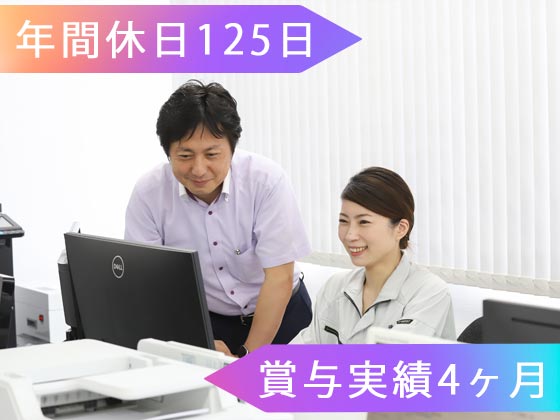 年間休日125日

DELL

賞与実績4ヶ月